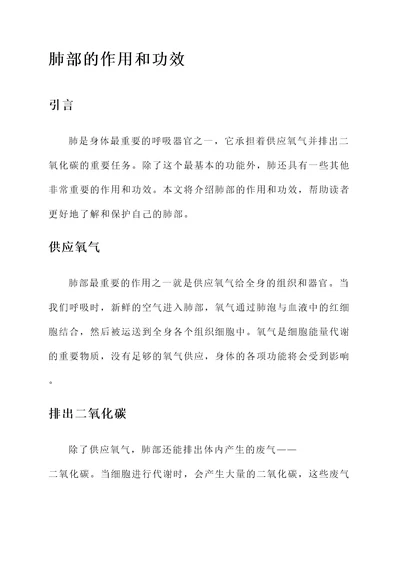 肺部的作用和功效

引言

肺是身体最重要的呼吸器官之一，它承担着供应氧气并排出二氧化碳的重要任务。除了这个最基本的功能外，肺还具有一些其他非常重要的作用和功效。本文将介绍肺部的作用和功效，帮助读者更好地了解和保护自己的肺部。

供应氧气

肺部最重要的作用之一就是供应氧气给全身的组织和器官。当我们呼吸时，新鲜的空气进入肺部，氧气通过肺泡与血液中的红细胞结合，然后被运送到全身各个组织细胞中。氧气是细胞能量代谢的重要物质，没有足够的氧气供应，身体的各项功能将会受到影响。

排出二氧化碳

除了供应氧气，肺部还能排出体内产生的废气——二氧化碳。当细胞进行代谢时，会产生大量的二氧化碳，这些废气